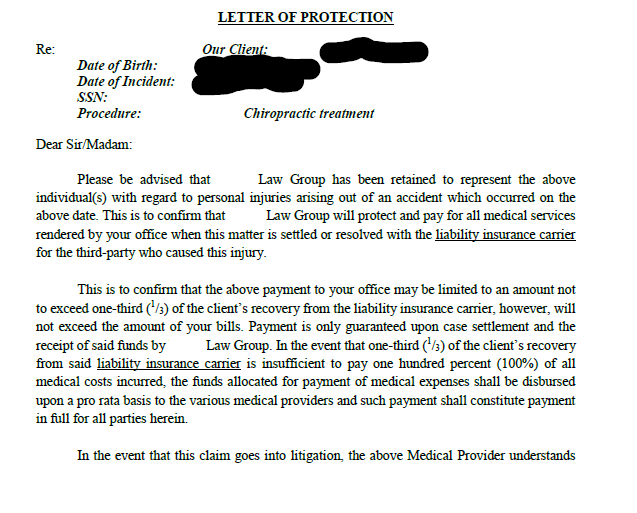 LETTER OF PROTECTION

Re: Our Client:

Date of Birth:
Date of Incident:
SSN:
Procedure: Chiropractic treatment

Dear Sir/Madam:

Please be advised that Law Group has been retained to represent the above individual(s) with regard to personal injuries arising out of an accident which occurred on the above date. This is to confirm that Law Group will protect and pay for all medical services rendered by your office when this matter is settled or resolved with the liability insurance carrier for the third-party who caused this injury.

This is to confirm that the above payment to your office may be limited to an amount not to exceed one-third ($^1/_3$) of the client's recovery from the liability insurance carrier, however, will not exceed the amount of your bills. Payment is only guaranteed upon case settlement and the receipt of said funds by Law Group. In the event that one-third ($^1/_3$) of the client's recovery from said liability insurance carrier is insufficient to pay one hundred percent (100%) of all medical costs incurred, the funds allocated for payment of medical expenses shall be disbursed upon a pro rata basis to the various medical providers and such payment shall constitute payment in full for all parties herein.

In the event that this claim goes into litigation, the above Medical Provider understands